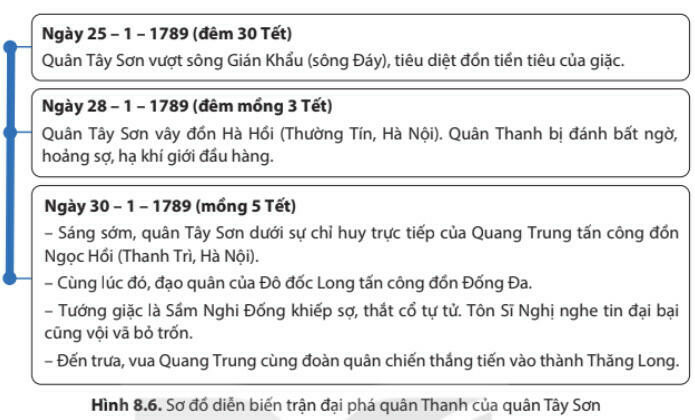 **Ngày 25 – 1 – 1789 (đêm 30 Tết)**
Quân Tây Sơn vượt sông Gián Khẩu (sông Đáy), tiêu diệt đồn tiền tiêu của giặc.

**Ngày 28 – 1 – 1789 (đêm mồng 3 Tết)**
Quân Tây Sơn vây đồn Hà Hồi (Thường Tín, Hà Nội). Quân Thanh bị đánh bất ngờ, hoảng sợ, hạ khí giới đầu hàng.

**Ngày 30 – 1 – 1789 (mồng 5 Tết)**
– Sáng sớm, quân Tây Sơn dưới sự chỉ huy trực tiếp của Quang Trung tấn công đồn Ngọc Hồi (Thanh Trì, Hà Nội).
– Cùng lúc đó, đạo quân của Đô đốc Long tấn công đồn Đống Đa.
– Tướng giặc là Sầm Nghi Đống khiếp sợ, thắt cổ tự tử. Tôn Sĩ Nghị nghe tin đại bại cũng vội vã bỏ trốn.
– Đến trưa, vua Quang Trung cùng đoàn quân chiến thắng tiến vào thành Thăng Long.

**Hình 8.6.** Sơ đồ diễn biến trận đại phá quân Thanh của quân Tây Sơn